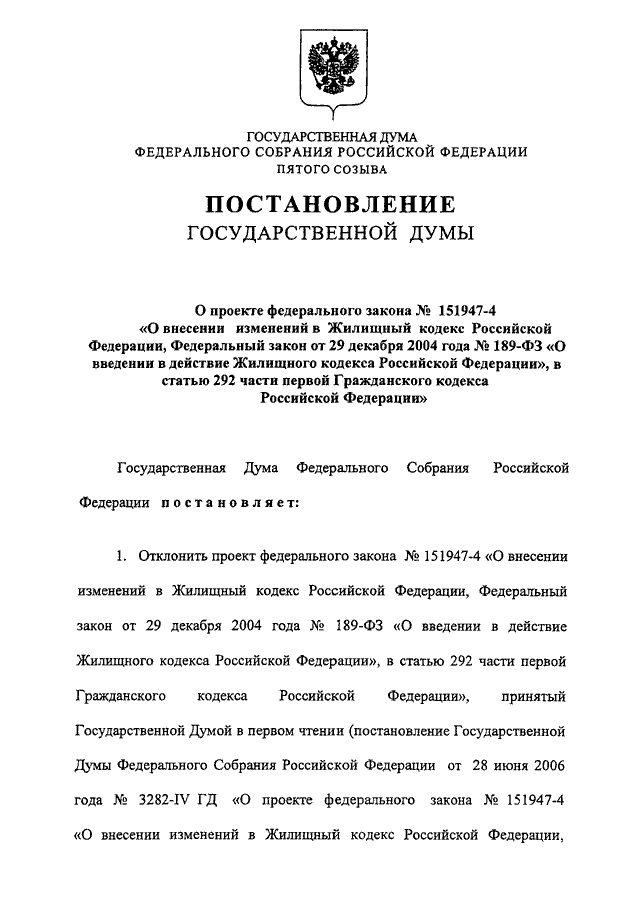 ГОСУДАРСТВЕННАЯ ДУМА
ФЕДЕРАЛЬНОГО СОБРАНИЯ РОССИЙСКОЙ ФЕДЕРАЦИИ
ПЯТОГО СОЗЫВА

ПОСТАНОВЛЕНИЕ
ГОСУДАРСТВЕННОЙ ДУМЫ

О проекте федерального закона № 151947-4 «О внесении изменений в Жилищный кодекс Российской Федерации, Федеральный закон от 29 декабря 2004 года № 189-ФЗ «О введении в действие Жилищного кодекса Российской Федерации», в статью 292 части первой Гражданского кодекса Российской Федерации»

Государственная Дума Федерального Собрания Российской Федерации постановляет:

1. Отклонить проект федерального закона № 151947-4 «О внесении изменений в Жилищный кодекс Российской Федерации, Федеральный закон от 29 декабря 2004 года № 189-ФЗ «О введении в действие Жилищного кодекса Российской Федерации», в статью 292 части первой Гражданского кодекса Российской Федерации», принятый Государственной Думой в первом чтении (постановление Государственной Думы Федерального Собрания Российской Федерации от 28 июня 2006 года № 3282-IV ГД «О проекте федерального закона № 151947-4 «О внесении изменений в Жилищный кодекс Российской Федерации,